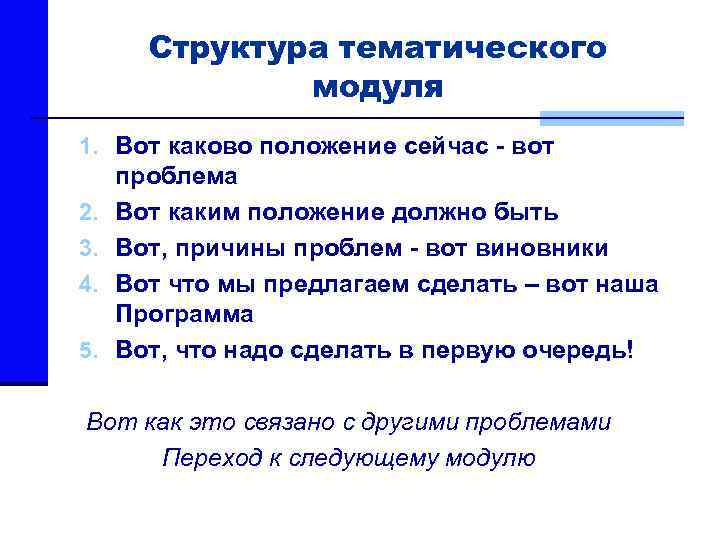 Структура тематического модуля

1. Вот каково положение сейчас - вот проблема
2. Вот каким положение должно быть
3. Вот, причины проблем - вот виновники
4. Вот что мы предлагаем сделать – вот наша Программа
5. Вот, что надо сделать в первую очередь!

Вот как это связано с другими проблемами
Переход к следующему модулю